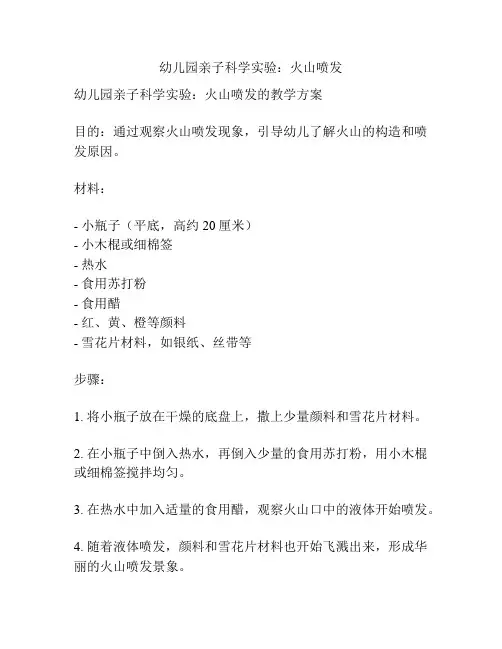 幼儿园亲子科学实验：火山喷发

幼儿园亲子科学实验：火山喷发的教学方案

目的：通过观察火山喷发现象，引导幼儿了解火山的构造和喷发原因。

材料：

- 小瓶子（平底，高约 20 厘米）
- 小木棍或细棉签
- 热水
- 食用苏打粉
- 食用醋
- 红、黄、橙等颜料
- 雪花片材料，如银纸、丝带等

步骤：

1. 将小瓶子放在干燥的底盘上，撒上少量颜料和雪花片材料。

2. 在小瓶子中倒入热水，再倒入少量的食用苏打粉，用小木棍或细棉签搅拌均匀。

3. 在热水中加入适量的食用醋，观察火山口中的液体开始喷发。

4. 随着液体喷发，颜料和雪花片材料也开始飞溅出来，形成华丽的火山喷发景象。